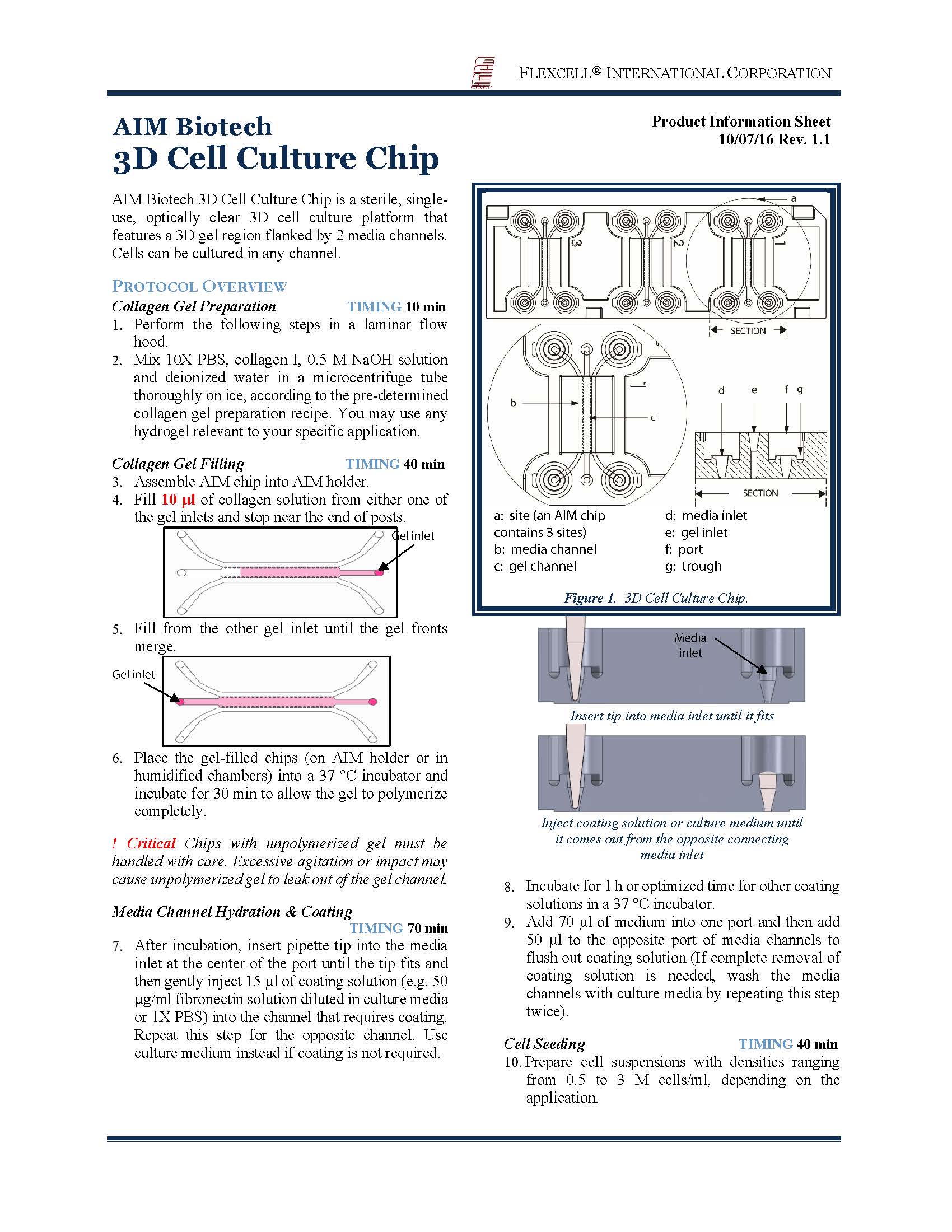 FLEXCELL® INTERNATIONAL CORPORATION

AIM Biotech
3D Cell Culture Chip

Product Information Sheet
10/07/16 Rev. 1.1

AIM Biotech 3D Cell Culture Chip is a sterile, single-use, optically clear 3D cell culture platform that features a 3D gel region flanked by 2 media channels. Cells can be cultured in any channel.

PROTOCOL OVERVIEW
Collagen Gel Preparation TIMING 10 min
1. Perform the following steps in a laminar flow hood.
2. Mix 10X PBS, collagen I, 0.5 M NaOH solution and deionized water in a microcentrifuge tube thoroughly on ice, according to the pre-determined collagen gel preparation recipe. You may use any hydrogel relevant to your specific application.

Collagen Gel Filling TIMING 40 min
3. Assemble AIM chip into AIM holder.
4. Fill 10 µl of collagen solution from either one of the gel inlets and stop near the end of posts.

Gel inlet

5. Fill from the other gel inlet until the gel fronts merge.

Gel inlet

6. Place the gel-filled chips (on AIM holder or in humidified chambers) into a 37 °C incubator and incubate for 30 min to allow the gel to polymerize completely.

! Critical Chips with unpolymerized gel must be handled with care. Excessive agitation or impact may cause unpolymerized gel to leak out of the gel channel.

Media Channel Hydration & Coating
TIMING 70 min
7. After incubation, insert pipette tip into the media inlet at the center of the port until the tip fits and then gently inject 15 µl of coating solution (e.g. 50 µg/ml fibronectin solution diluted in culture media or 1X PBS) into the channel that requires coating. Repeat this step for the opposite channel. Use culture medium instead if coating is not required.

a
3 2 1
SECTION
b
c
d e f g
SECTION
a: site (an AIM chip contains 3 sites)
b: media channel
c: gel channel
d: media inlet
e: gel inlet
f: port
g: trough

Figure 1. 3D Cell Culture Chip.

Media inlet

Insert tip into media inlet until it fits

Inject coating solution or culture medium until it comes out from the opposite connecting media inlet

8. Incubate for 1 h or optimized time for other coating solutions in a 37 °C incubator.
9. Add 70 µl of medium into one port and then add 50 µl to the opposite port of media channels to flush out coating solution (If complete removal of coating solution is needed, wash the media channels with culture media by repeating this step twice).

Cell Seeding TIMING 40 min
10. Prepare cell suspensions with densities ranging from 0.5 to 3 M cells/ml, depending on the application.